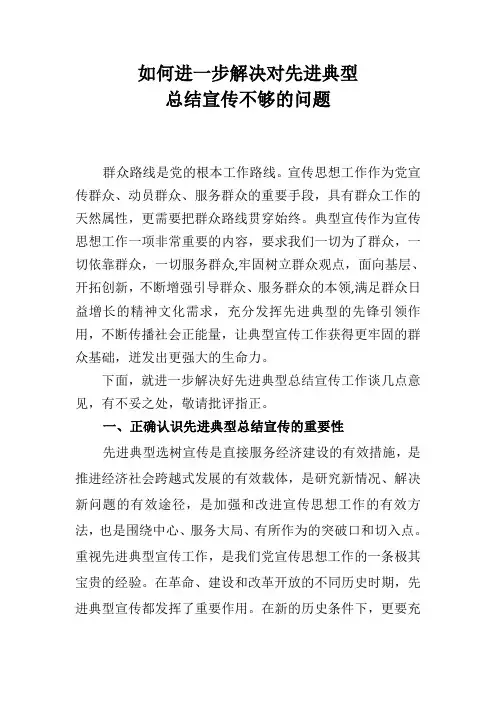 如何进一步解决对先进典型
总结宣传不够的问题

群众路线是党的根本工作路线。宣传思想工作作为党宣传群众、动员群众、服务群众的重要手段，具有群众工作的天然属性，更需要把群众路线贯穿始终。典型宣传作为宣传思想工作一项非常重要的内容，要求我们一切为了群众，一切依靠群众，一切服务群众,牢固树立群众观点，面向基层、开拓创新，不断增强引导群众、服务群众的本领,满足群众日益增长的精神文化需求，充分发挥先进典型的先锋引领作用，不断传播社会正能量，让典型宣传工作获得更牢固的群众基础，迸发出更强大的生命力。

下面，就进一步解决好先进典型总结宣传工作谈几点意见，有不妥之处，敬请批评指正。

一、正确认识先进典型总结宣传的重要性

先进典型选树宣传是直接服务经济建设的有效措施，是推进经济社会跨越式发展的有效载体，是研究新情况、解决新问题的有效途径，是加强和改进宣传思想工作的有效方法，也是围绕中心、服务大局、有所作为的突破口和切入点。重视先进典型宣传工作，是我们党宣传思想工作的一条极其宝贵的经验。在革命、建设和改革开放的不同历史时期，先进典型宣传都发挥了重要作用。在新的历史条件下，更要充